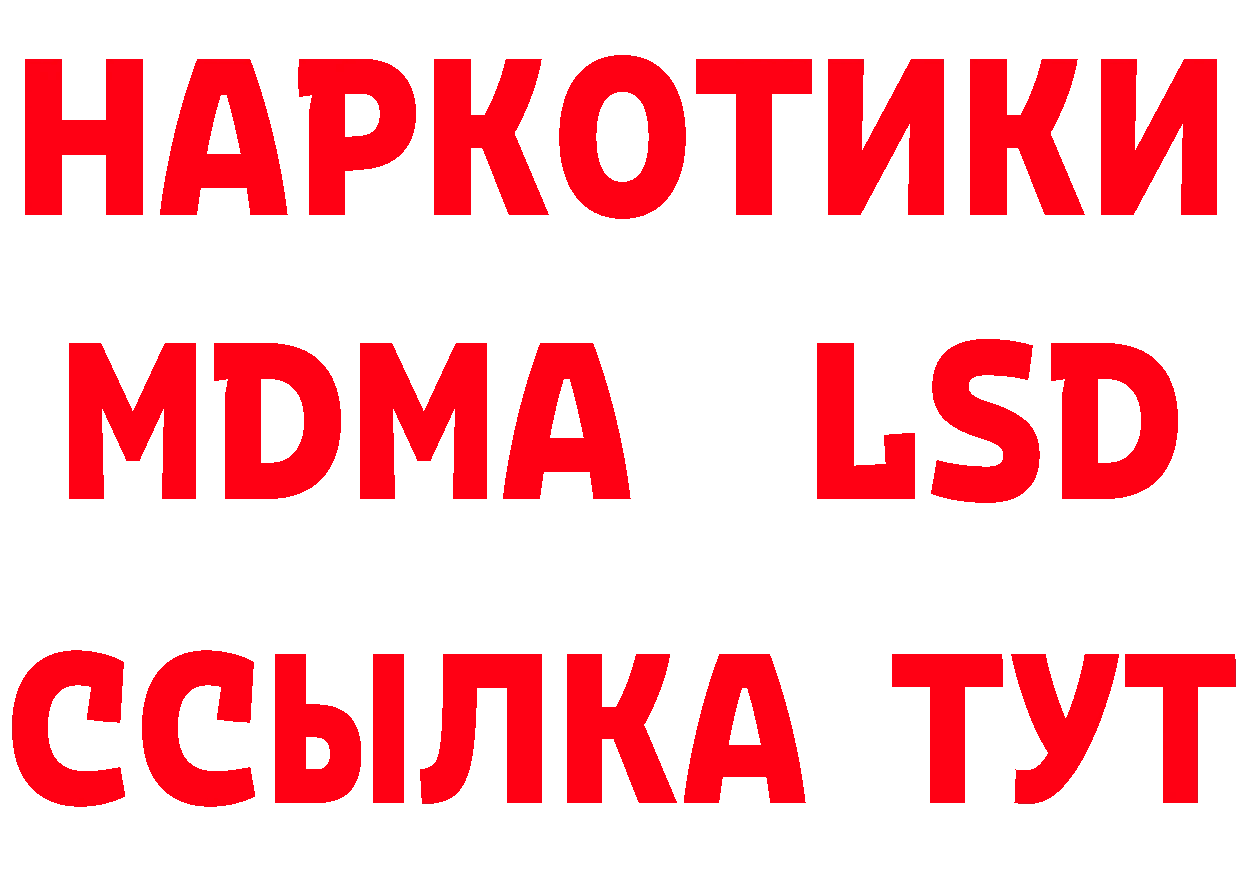 НАРКОТИКИ
MDMA LSD
ССЫЛКА ТУТ